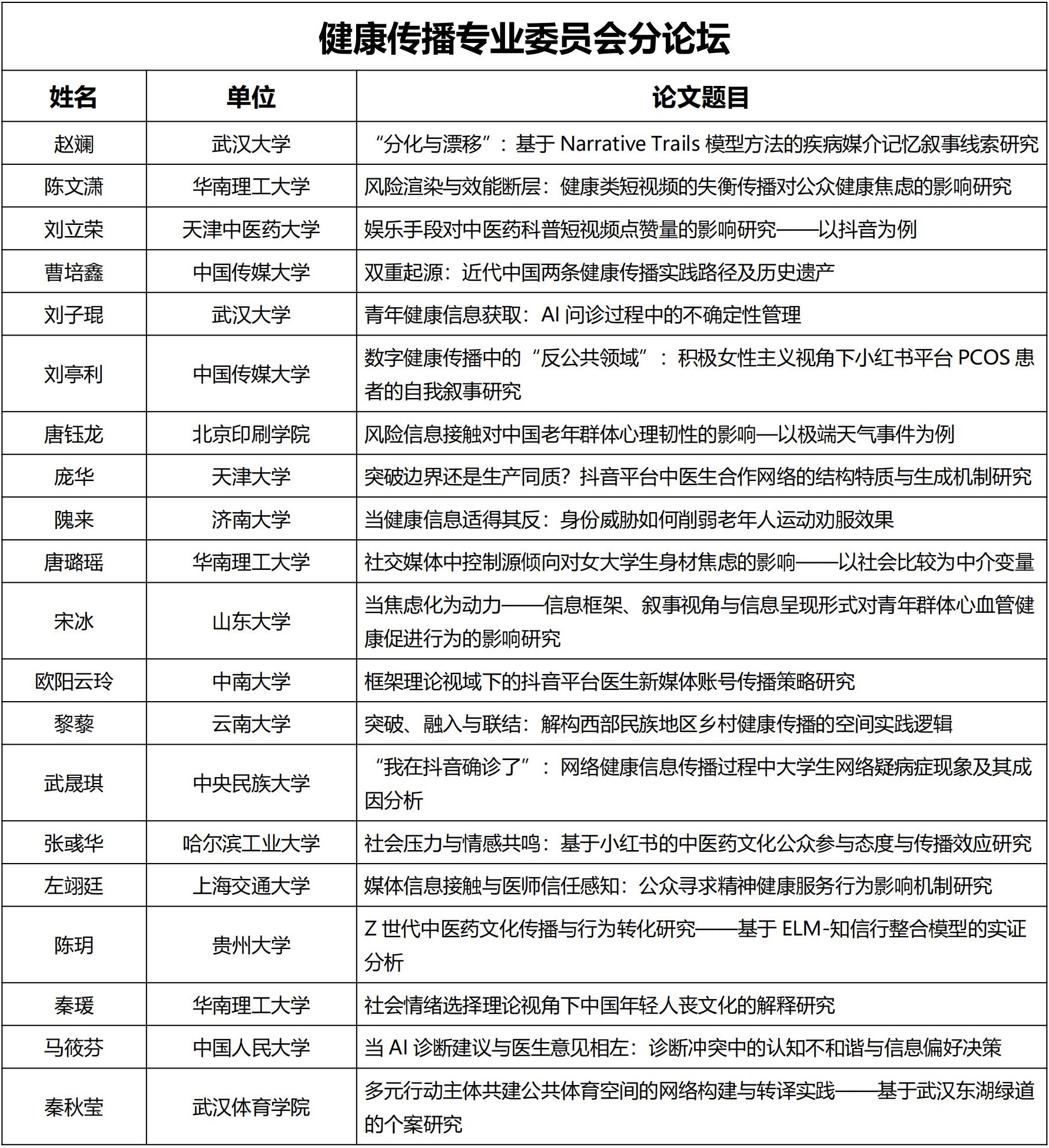 健康传播专业委员会分论坛

| 姓名 | 单位 | 论文题目 |
|---|---|---|
| 赵斓 | 武汉大学 | “分化与漂移”：基于 Narrative Trails 模型方法的疾病媒介记忆叙事线索研究 |
| 陈文潇 | 华南理工大学 | 风险渲染与效能断层：健康类短视频的失衡传播对公众健康焦虑的影响研究 |
| 刘立荣 | 天津中医药大学 | 娱乐手段对中医药科普短视频点赞量的影响研究——以抖音为例 |
| 曹培鑫 | 中国传媒大学 | 双重起源：近代中国两条健康传播实践路径及历史遗产 |
| 刘子琨 | 武汉大学 | 青年健康信息获取：AI 问诊过程中的不确定性管理 |
| 刘亭利 | 中国传媒大学 | 数字健康传播中的“反公共领域”：积极女性主义视角下小红书平台 PCOS 患者的自我叙事研究 |
| 唐钰龙 | 北京印刷学院 | 风险信息接触对中国老年群体心理韧性的影响—以极端天气事件为例 |
| 庞华 | 天津大学 | 突破边界还是生产同质？抖音平台中医生合作网络的结构特质与生成机制研究 |
| 隗来 | 济南大学 | 当健康信息适得其反：身份威胁如何削弱老年人运动劝服效果 |
| 唐璐瑶 | 华南理工大学 | 社交媒体中控制源倾向对女大学生身材焦虑的影响——以社会比较为中介变量 |
| 宋冰 | 山东大学 | 当焦虑化为动力——信息框架、叙事视角与信息呈现形式对青年群体心血管健康促进行为的影响研究 |
| 欧阳云玲 | 中南大学 | 框架理论视域下的抖音平台医生新媒体账号传播策略研究 |
| 黎藜 | 云南大学 | 突破、融入与联结：解构西部民族地区乡村健康传播的空间实践逻辑 |
| 武晟琪 | 中央民族大学 | “我在抖音确诊了”：网络健康信息传播过程中大学生网络疑病症现象及其成因分析 |
| 张彧华 | 哈尔滨工业大学 | 社会压力与情感共鸣：基于小红书的中医药文化公众参与态度与传播效应研究 |
| 左翊廷 | 上海交通大学 | 媒体信息接触与医师信任感知：公众寻求精神健康服务行为影响机制研究 |
| 陈玥 | 贵州大学 | Z 世代中医药文化传播与行为转化研究——基于 ELM-知信行整合模型的实证分析 |
| 秦瑗 | 华南理工大学 | 社会情绪选择理论视角下中国年轻人丧文化的解释研究 |
| 马筱芬 | 中国人民大学 | 当 AI 诊断建议与医生意见相左：诊断冲突中的认知不和谐与信息偏好决策 |
| 秦秋莹 | 武汉体育学院 | 多元行动主体共建公共体育空间的网络构建与转译实践——基于武汉东湖绿道的个案研究 |